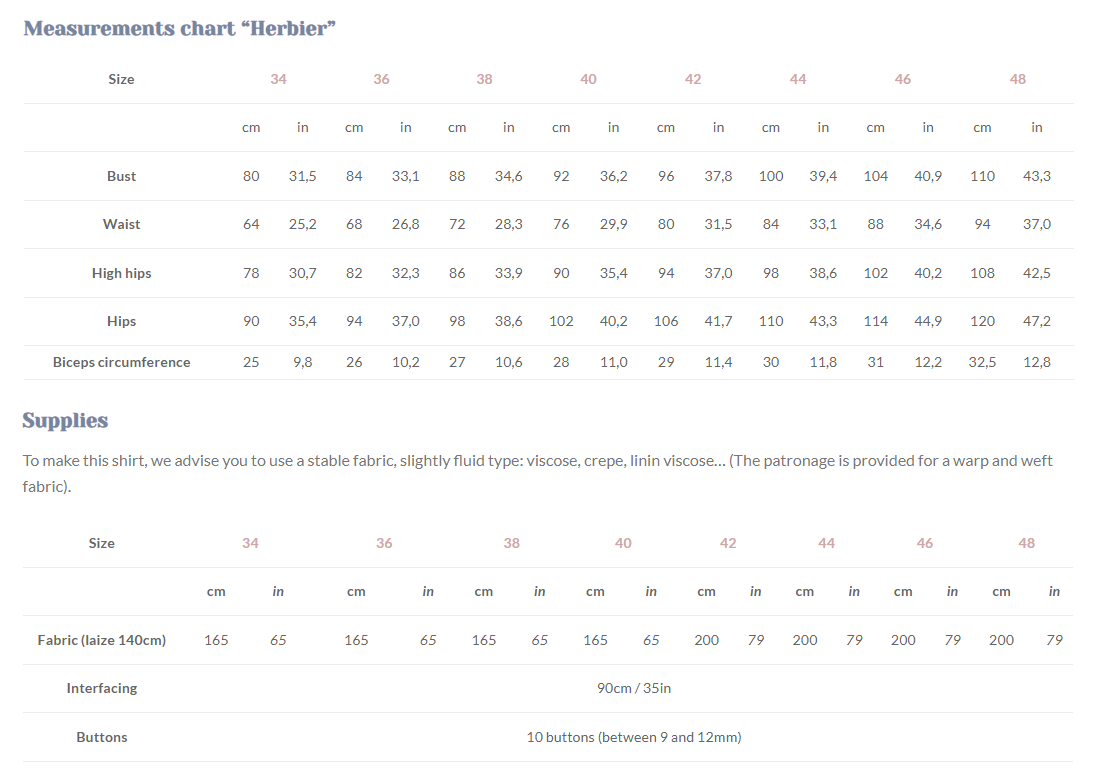 Measurements chart “Herbier”

| Size | 34 | | 36 | | 38 | | 40 | | 42 | | 44 | | 46 | | 48 | |
|---|---|---|---|---|---|---|---|---|---|---|---|---|---|---|---|---|
| | cm | in | cm | in | cm | in | cm | in | cm | in | cm | in | cm | in | cm | in |
| Bust | 80 | 31,5 | 84 | 33,1 | 88 | 34,6 | 92 | 36,2 | 96 | 37,8 | 100 | 39,4 | 104 | 40,9 | 110 | 43,3 |
| Waist | 64 | 25,2 | 68 | 26,8 | 72 | 28,3 | 76 | 29,9 | 80 | 31,5 | 84 | 33,1 | 88 | 34,6 | 94 | 37,0 |
| High hips | 78 | 30,7 | 82 | 32,3 | 86 | 33,9 | 90 | 35,4 | 94 | 37,0 | 98 | 38,6 | 102 | 40,2 | 108 | 42,5 |
| Hips | 90 | 35,4 | 94 | 37,0 | 98 | 38,6 | 102 | 40,2 | 106 | 41,7 | 110 | 43,3 | 114 | 44,9 | 120 | 47,2 |
| Biceps circumference | 25 | 9,8 | 26 | 10,2 | 27 | 10,6 | 28 | 11,0 | 29 | 11,4 | 30 | 11,8 | 31 | 12,2 | 32,5 | 12,8 |

Supplies

To make this shirt, we advise you to use a stable fabric, slightly fluid type: viscose, crepe, linin viscose… (The patronage is provided for a warp and weft fabric).

| Size | 34 | | 36 | | 38 | | 40 | | 42 | | 44 | | 46 | | 48 | |
|---|---|---|---|---|---|---|---|---|---|---|---|---|---|---|---|---|
| | cm | in | cm | in | cm | in | cm | in | cm | in | cm | in | cm | in | cm | in |
| Fabric (laize 140cm) | 165 | 65 | 165 | 65 | 165 | 65 | 165 | 65 | 200 | 79 | 200 | 79 | 200 | 79 | 200 | 79 |
| Interfacing | 90cm / 35in | | | | | | | | | | | | | | | |
| Buttons | 10 buttons (between 9 and 12mm) | | | | | | | | | | | | | | | |